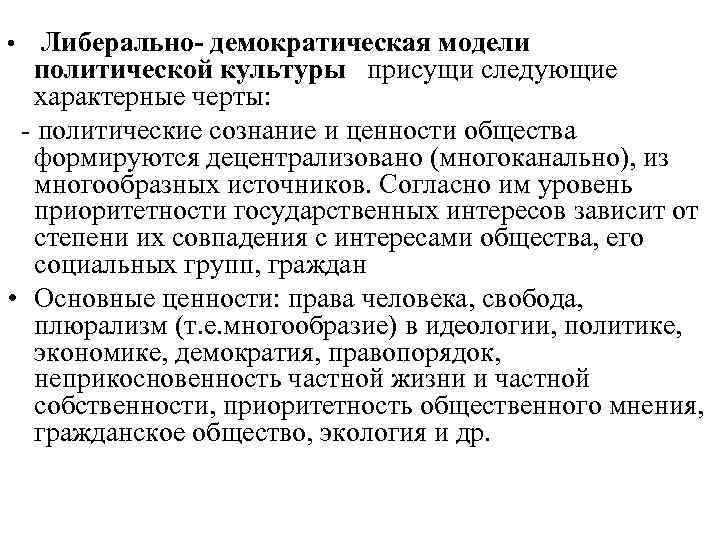 • Либерально- демократическая модели политической культуры присущи следующие характерные черты:

- политические сознание и ценности общества формируются децентрализовано (многоканально), из многообразных источников. Согласно им уровень приоритетности государственных интересов зависит от степени их совпадения с интересами общества, его социальных групп, граждан

• Основные ценности: права человека, свобода, плюрализм (т.е.многообразие) в идеологии, политике, экономике, демократия, правопорядок, неприкосновенность частной жизни и частной собственности, приоритетность общественного мнения, гражданское общество, экология и др.